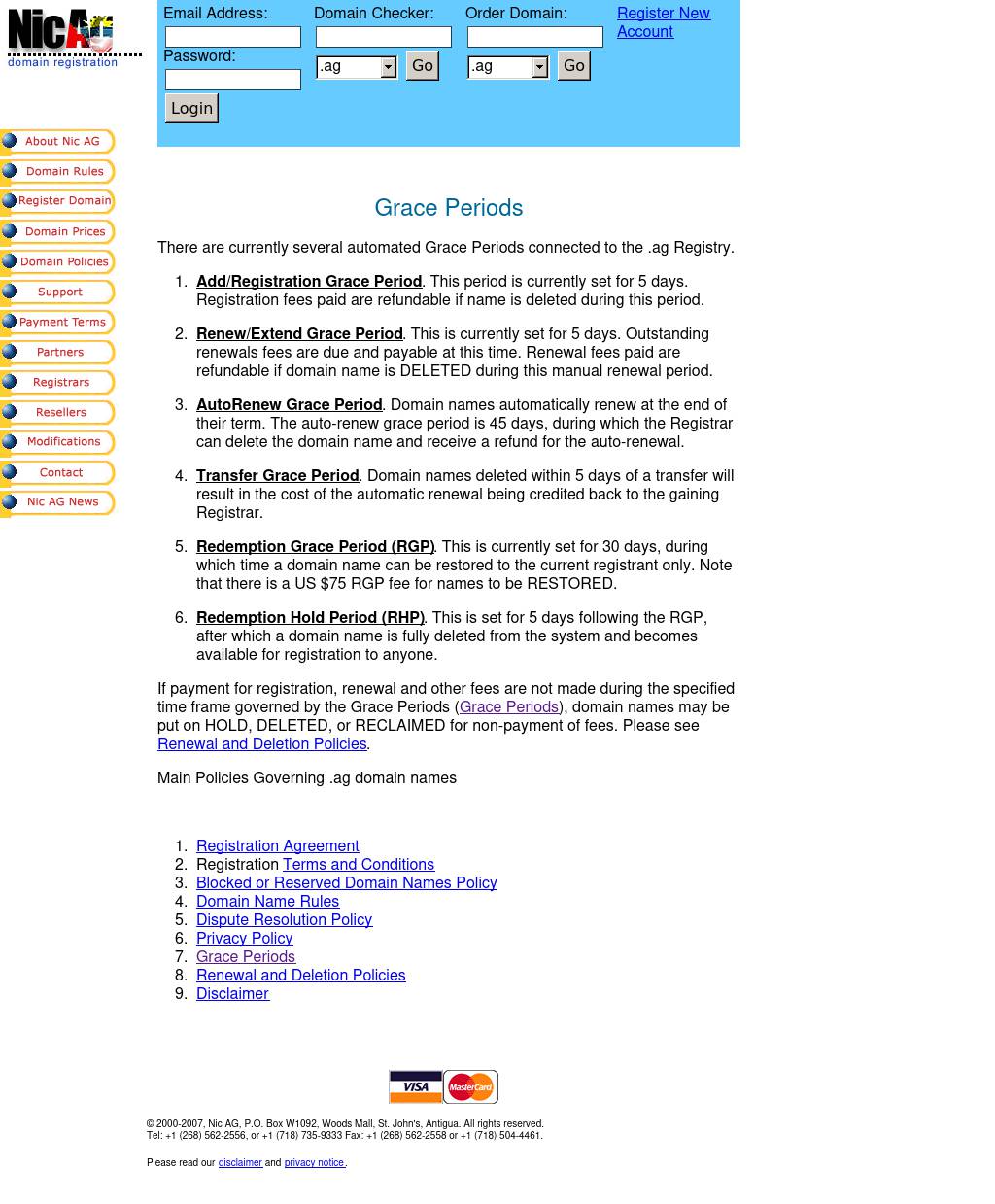 NicAG
domain registration

Email Address:
Password:
Login

Domain Checker:
.ag
Go

Order Domain:
.ag
Go

Register New Account

About Nic AG
Domain Rules
Register Domain
Domain Prices
Domain Policies
Support
Payment Terms
Partners
Registrars
Resellers
Modifications
Contact
Nic AG News

Grace Periods

There are currently several automated Grace Periods connected to the .ag Registry.

1. Add/Registration Grace Period. This period is currently set for 5 days. Registration fees paid are refundable if name is deleted during this period.

2. Renew/Extend Grace Period. This is currently set for 5 days. Outstanding renewals fees are due and payable at this time. Renewal fees paid are refundable if domain name is DELETED during this manual renewal period.

3. AutoRenew Grace Period. Domain names automatically renew at the end of their term. The auto-renew grace period is 45 days, during which the Registrar can delete the domain name and receive a refund for the auto-renewal.

4. Transfer Grace Period. Domain names deleted within 5 days of a transfer will result in the cost of the automatic renewal being credited back to the gaining Registrar.

5. Redemption Grace Period (RGP). This is currently set for 30 days, during which time a domain name can be restored to the current registrant only. Note that there is a US $75 RGP fee for names to be RESTORED.

6. Redemption Hold Period (RHP). This is set for 5 days following the RGP, after which a domain name is fully deleted from the system and becomes available for registration to anyone.

If payment for registration, renewal and other fees are not made during the specified time frame governed by the Grace Periods (Grace Periods), domain names may be put on HOLD, DELETED, or RECLAIMED for non-payment of fees. Please see Renewal and Deletion Policies.

Main Policies Governing .ag domain names

1. Registration Agreement
2. Registration Terms and Conditions
3. Blocked or Reserved Domain Names Policy
4. Domain Name Rules
5. Dispute Resolution Policy
6. Privacy Policy
7. Grace Periods
8. Renewal and Deletion Policies
9. Disclaimer

VISA MasterCard

© 2000-2007, Nic AG, P.O. Box W1092, Woods Mall, St. John's, Antigua. All rights reserved.
Tel: +1 (268) 562-2556, or +1 (718) 735-9333 Fax: +1 (268) 562-2558 or +1 (718) 504-4461.

Please read our disclaimer and privacy notice.